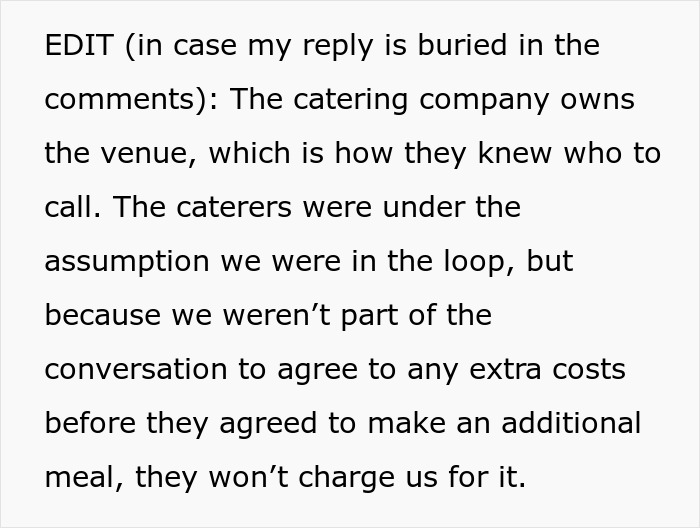 EDIT (in case my reply is buried in the comments): The catering company owns the venue, which is how they knew who to call. The caterers were under the assumption we were in the loop, but because we weren’t part of the conversation to agree to any extra costs before they agreed to make an additional meal, they won’t charge us for it.